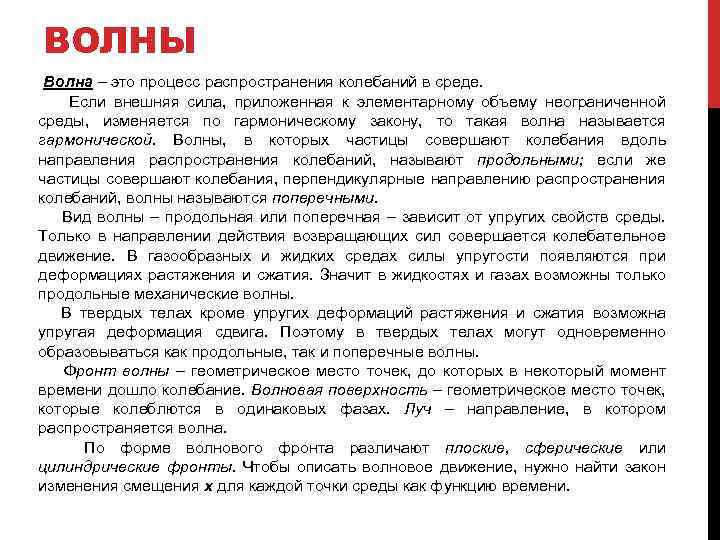 ВОЛНЫ

Волна – это процесс распространения колебаний в среде.

Если внешняя сила, приложенная к элементарному объему неограниченной среды, изменяется по гармоническому закону, то такая волна называется гармонической. Волны, в которых частицы совершают колебания вдоль направления распространения колебаний, называют продольными; если же частицы совершают колебания, перпендикулярные направлению распространения колебаний, волны называются поперечными.

Вид волны – продольная или поперечная – зависит от упругих свойств среды. Только в направлении действия возвращающих сил совершается колебательное движение. В газообразных и жидких средах силы упругости появляются при деформациях растяжения и сжатия. Значит в жидкостях и газах возможны только продольные механические волны.

В твердых телах кроме упругих деформаций растяжения и сжатия возможна упругая деформация сдвига. Поэтому в твердых телах могут одновременно образовываться как продольные, так и поперечные волны.

Фронт волны – геометрическое место точек, до которых в некоторый момент времени дошло колебание. Волновая поверхность – геометрическое место точек, которые колеблются в одинаковых фазах. Луч – направление, в котором распространяется волна.

По форме волнового фронта различают плоские, сферические или цилиндрические фронты. Чтобы описать волновое движение, нужно найти закон изменения смещения $x$ для каждой точки среды как функцию времени.